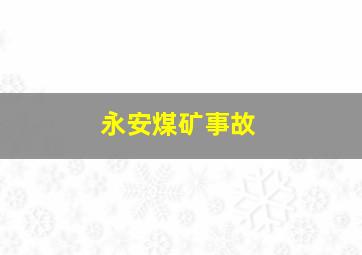 永安煤矿事故